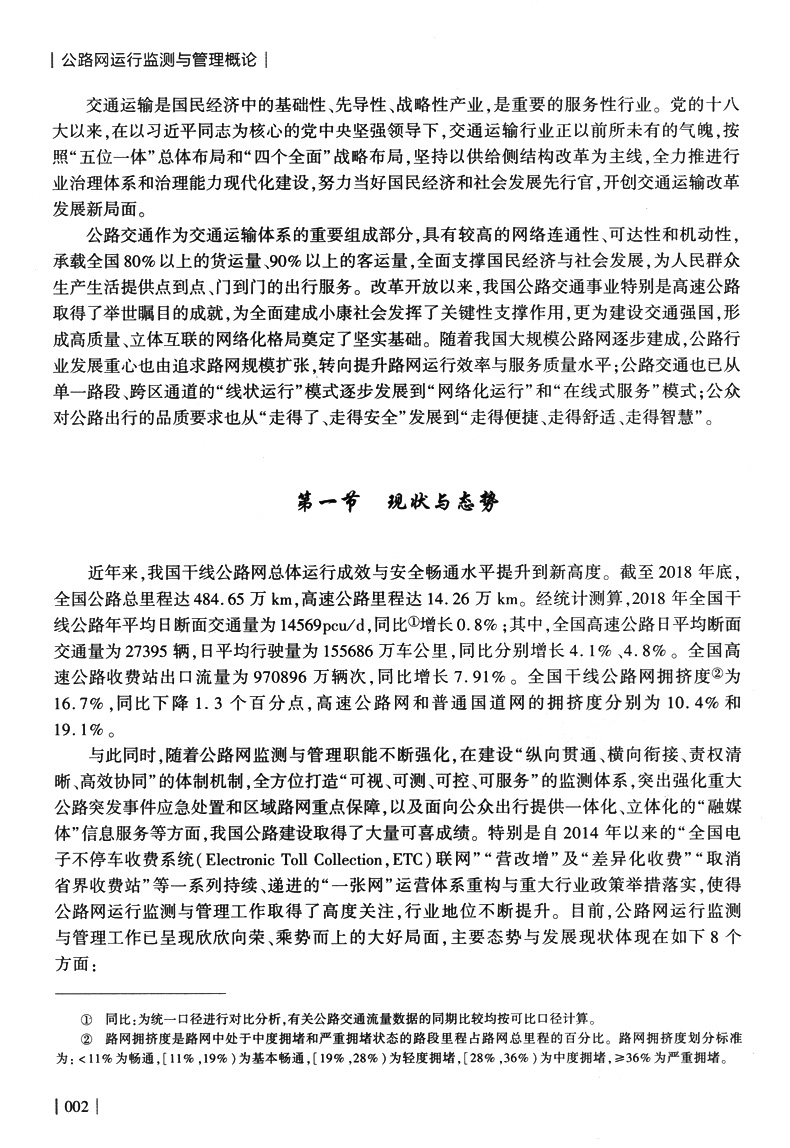 | 公路网运行监测与管理概论 |

交通运输是国民经济中的基础性、先导性、战略性产业，是重要的服务性行业。党的十八大以来，在以习近平同志为核心的党中央坚强领导下，交通运输行业正以前所未有的气魄，按照“五位一体”总体布局和“四个全面”战略布局，坚持以供给侧结构改革为主线，全力推进行业治理体系和治理能力现代化建设，努力当好国民经济和社会发展先行官，开创交通运输改革发展新局面。

公路交通作为交通运输体系的重要组成部分，具有较高的网络连通性、可达性和机动性，承载全国80%以上的货运量、90%以上的客运量，全面支撑国民经济与社会发展，为人民群众生产生活提供点到点、门到门的出行服务。改革开放以来，我国公路交通事业特别是高速公路取得了举世瞩目的成就，为全面建成小康社会发挥了关键性支撑作用，更为建设交通强国，形成高质量、立体互联的网络化格局奠定了坚实基础。随着我国大规模公路网逐步建成，公路行业发展重心也由追求路网规模扩张，转向提升路网运行效率与服务质量水平；公路交通也已从单一路段、跨区通道的“线状运行”模式逐步发展到“网络化运行”和“在线式服务”模式；公众对公路出行的品质要求也从“走得了、走得安全”发展到“走得便捷、走得舒适、走得智慧”。

第一节 现状与态势

近年来，我国干线公路网总体运行成效与安全畅通水平提升到新高度。截至2018年底，全国公路总里程达484.65万km，高速公路里程达14.26万km。经统计测算，2018年全国干线公路年平均日断面交通量为14569pcu/d，同比①增长0.8%；其中，全国高速公路日平均断面交通量为27395辆，日平均行驶量为155686万车公里，同比分别增长4.1%、4.8%。全国高速公路收费站出口流量为970896万辆次，同比增长7.91%。全国干线公路网拥挤度②为16.7%，同比下降1.3个百分点，高速公路网和普通国道网的拥挤度分别为10.4%和19.1%。

与此同时，随着公路网监测与管理职能不断强化，在建设“纵向贯通、横向衔接、责权清晰、高效协同”的体制机制，全方位打造“可视、可测、可控、可服务”的监测体系，突出强化重大公路突发事件应急处置和区域路网重点保障，以及面向公众出行提供一体化、立体化的“融媒体”信息服务等方面，我国公路建设取得了大量可喜成绩。特别是自2014年以来的“全国电子不停车收费系统(Electronic Toll Collection，ETC)联网”“营改增”及“差异化收费”“取消省界收费站”等一系列持续、递进的“一张网”运营体系重构与重大行业政策举措落实，使得公路网运行监测与管理工作取得了高度关注，行业地位不断提升。目前，公路网运行监测与管理工作已呈现欣欣向荣、乘势而上的大好局面，主要态势与发展现状体现在如下8个方面：

① 同比：为统一口径进行对比分析，有关公路交通流量数据的同期比较均按可比口径计算。

② 路网拥挤度是路网中处于中度拥堵和严重拥堵状态的路段里程占路网总里程的百分比。路网拥挤度划分标准为：<11%为畅通，[11%，19%)为基本畅通，[19%，28%)为轻度拥堵，[28%，36%)为中度拥堵，≥36%为严重拥堵。

| 002 |